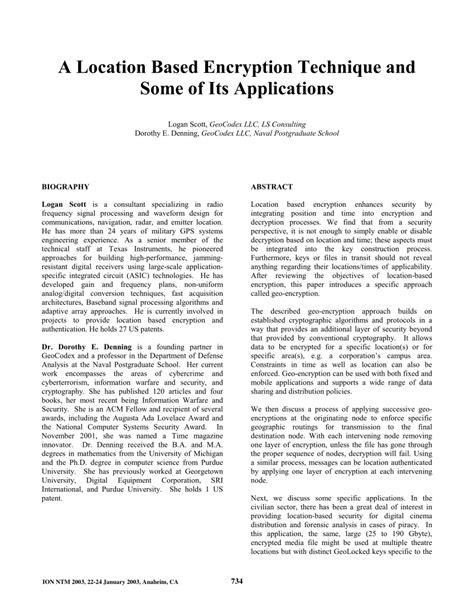 A Location Based Encryption Technique and Some of Its Applications

Logan Scott, GeoCodex LLC, LS Consulting
Dorothy E. Denning, GeoCodex LLC, Naval Postgraduate School

BIOGRAPHY

Logan Scott is a consultant specializing in radio frequency signal processing and waveform design for communications, navigation, radar, and emitter location. He has more than 24 years of military GPS systems engineering experience. As a senior member of the technical staff at Texas Instruments, he pioneered approaches for building high-performance, jamming-resistant digital receivers using large-scale application-specific integrated circuit (ASIC) technologies. He has developed gain and frequency plans, non-uniform analog/digital conversion techniques, fast acquisition architectures, Baseband signal processing algorithms and adaptive array approaches. He is currently involved in projects to provide location based encryption and authentication. He holds 27 US patents.

Dr. Dorothy E. Denning is a founding partner in GeoCodex and a professor in the Department of Defense Analysis at the Naval Postgraduate School. Her current work encompasses the areas of cybercrime and cyberterrorism, information warfare and security, and cryptography. She has published 120 articles and four books, her most recent being Information Warfare and Security. She is an ACM Fellow and recipient of several awards, including the Augusta Ada Lovelace Award and the National Computer Systems Security Award. In November 2001, she was named a Time magazine innovator. Dr. Denning received the B.A. and M.A. degrees in mathematics from the University of Michigan and the Ph.D. degree in computer science from Purdue University. She has previously worked at Georgetown University, Digital Equipment Corporation, SRI International, and Purdue University. She holds 1 US patent.

ABSTRACT

Location based encryption enhances security by integrating position and time into encryption and decryption processes. We find that from a security perspective, it is not enough to simply enable or disable decryption based on location and time; these aspects must be integrated into the key construction process. Furthermore, keys or files in transit should not reveal anything regarding their locations/times of applicability. After reviewing the objectives of location-based encryption, this paper introduces a specific approach called geo-encryption.

The described geo-encryption approach builds on established cryptographic algorithms and protocols in a way that provides an additional layer of security beyond that provided by conventional cryptography. It allows data to be encrypted for a specific location(s) or for specific area(s), e.g. a corporation's campus area. Constraints in time as well as location can also be enforced. Geo-encryption can be used with both fixed and mobile applications and supports a wide range of data sharing and distribution policies.

We then discuss a process of applying successive geo-encryptions at the originating node to enforce specific geographic routings for transmission to the final destination node. With each intervening node removing one layer of encryption, unless the file has gone through the proper sequence of nodes, decryption will fail. Using a similar process, messages can be location authenticated by applying one layer of encryption at each intervening node.

Next, we discuss some specific applications. In the civilian sector, there has been a great deal of interest in providing location-based security for digital cinema distribution and forensic analysis in cases of piracy. In this application, the same, large (25 to 190 Gbyte), encrypted media file might be used at multiple theatre locations but with distinct GeoLocked keys specific to the

ION NTM 2003, 22-24 January 2003, Anaheim, CA

734